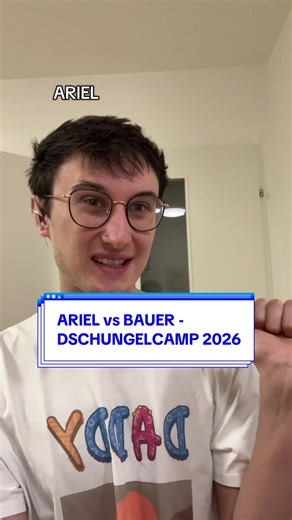 ARIEL

ARIEL vs BAUER - DSCHUNGELCAMP 2026

DADDY